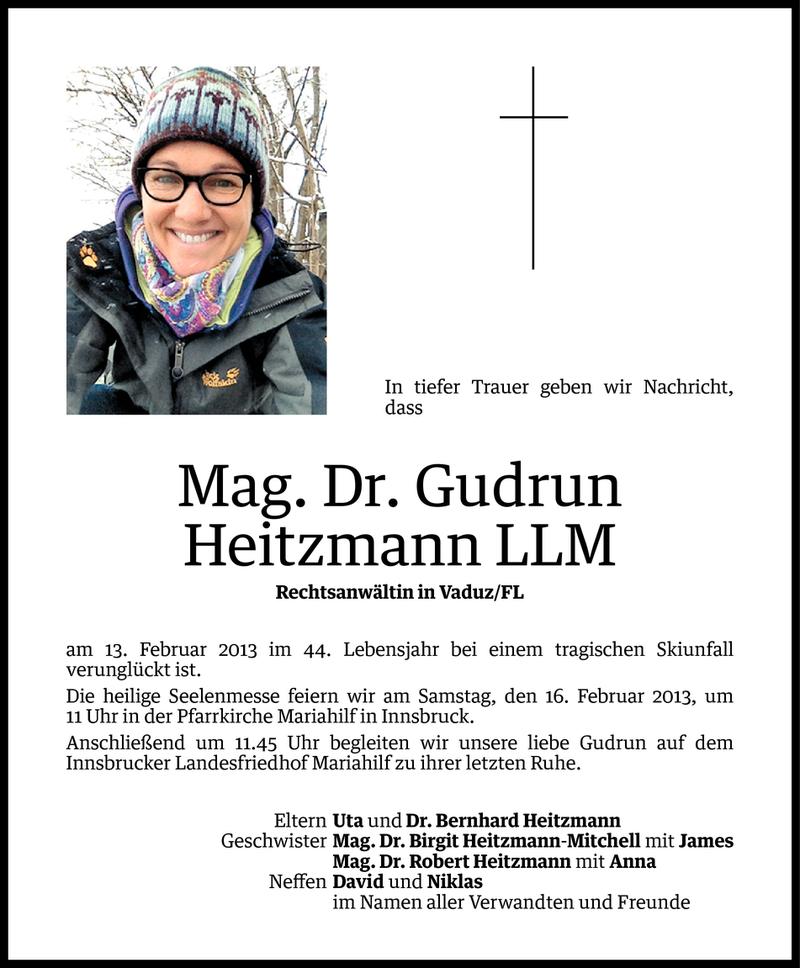 In tiefer Trauer geben wir Nachricht, dass

Mag. Dr. Gudrun Heitzmann LLM

Rechtsanwältin in Vaduz/FL

am 13. Februar 2013 im 44. Lebensjahr bei einem tragischen Skiunfall verunglückt ist.

Die heilige Seelenmesse feiern wir am Samstag, den 16. Februar 2013, um 11 Uhr in der Pfarrkirche Mariahilf in Innsbruck.

Anschließend um 11.45 Uhr begleiten wir unsere liebe Gudrun auf dem Innsbrucker Landesfriedhof Mariahilf zu ihrer letzten Ruhe.

Eltern Uta und Dr. Bernhard Heitzmann
Geschwister Mag. Dr. Birgit Heitzmann-Mitchell mit James
Mag. Dr. Robert Heitzmann mit Anna
Neffen David und Niklas
im Namen aller Verwandten und Freunde